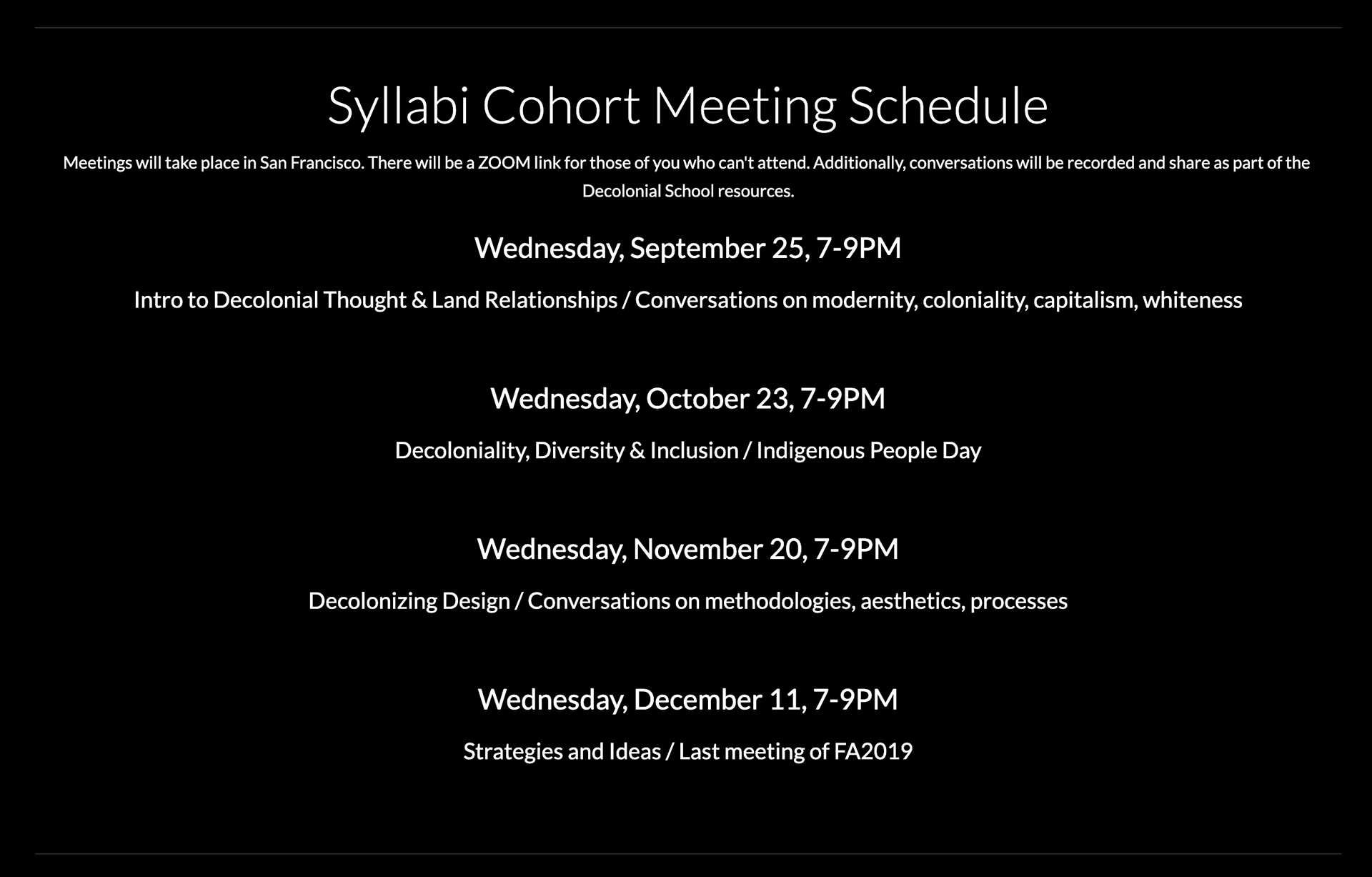 Syllabi Cohort Meeting Schedule

Meetings will take place in San Francisco. There will be a ZOOM link for those of you who can't attend. Additionally, conversations will be recorded and share as part of the Decolonial School resources.

Wednesday, September 25, 7-9PM

Intro to Decolonial Thought & Land Relationships / Conversations on modernity, coloniality, capitalism, whiteness

Wednesday, October 23, 7-9PM

Decoloniality, Diversity & Inclusion / Indigenous People Day

Wednesday, November 20, 7-9PM

Decolonizing Design / Conversations on methodologies, aesthetics, processes

Wednesday, December 11, 7-9PM

Strategies and Ideas / Last meeting of FA2019